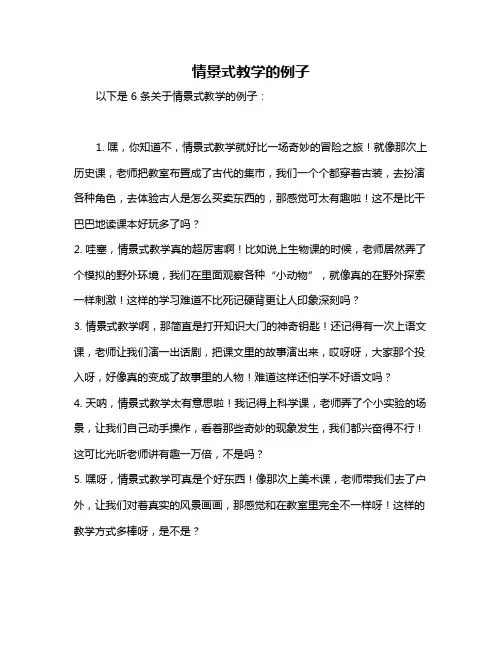 情景式教学的例子

以下是 6 条关于情景式教学的例子：

1. 嘿，你知道不，情景式教学就好比一场奇妙的冒险之旅！就像那次上历史课，老师把教室布置成了古代的集市，我们一个个都穿着古装，去扮演各种角色，去体验古人是怎么买卖东西的，那感觉可太有趣啦！这不是比干巴巴地读课本好玩多了吗？

2. 哇塞，情景式教学真的超厉害啊！比如说上生物课的时候，老师居然弄了个模拟的野外环境，我们在里面观察各种“小动物”，就像真的在野外探索一样刺激！这样的学习难道不比死记硬背更让人印象深刻吗？

3. 情景式教学啊，那简直是打开知识大门的神奇钥匙！还记得有一次上语文课，老师让我们演一出话剧，把课文里的故事演出来，哎呀呀，大家那个投入呀，好像真的变成了故事里的人物！难道这样还怕学不好语文吗？

4. 天呐，情景式教学太有意思啦！我记得上科学课，老师弄了个小实验的场景，让我们自己动手操作，看着那些奇妙的现象发生，我们都兴奋得不行！这可比光听老师讲有趣一万倍，不是吗？

5. 嘿呀，情景式教学可真是个好东西！像那次上美术课，老师带我们去了户外，让我们对着真实的风景画画，那感觉和在教室里完全不一样呀！这样的教学方式多棒呀，是不是？